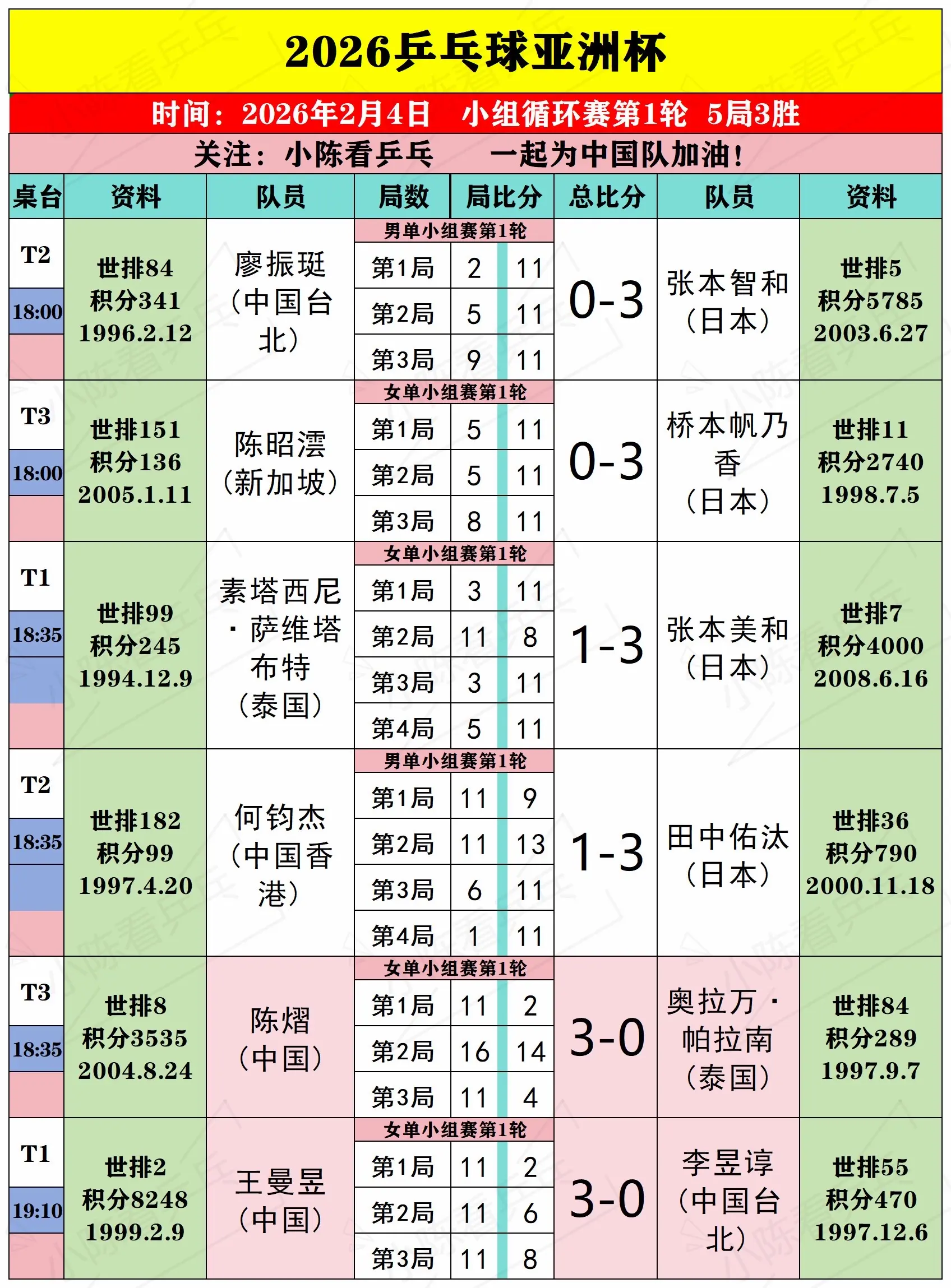 2026乒乓球亚洲杯

时间：2026年2月4日　小组循环赛第1轮　5局3胜

关注：小陈看乒乓　　一起为中国队加油！

| 桌台 | 资料 | 队员 | 局数 | 局比分 | | 总比分 | 队员 | 资料 |
|---|---|---|---|---|---|---|---|---|
| T2 18:00 | 世排84 积分341 1996.2.12 | 廖振珽（中国台北） | 男单小组赛第1轮 | | | 0-3 | 张本智和（日本） | 世排5 积分5785 2003.6.27 |
| | | | 第1局 | 2 | 11 | | | |
| | | | 第2局 | 5 | 11 | | | |
| | | | 第3局 | 9 | 11 | | | |
| T3 18:00 | 世排151 积分136 2005.1.11 | 陈昭澐（新加坡） | 女单小组赛第1轮 | | | 0-3 | 桥本帆乃香（日本） | 世排11 积分2740 1998.7.5 |
| | | | 第1局 | 5 | 11 | | | |
| | | | 第2局 | 5 | 11 | | | |
| | | | 第3局 | 8 | 11 | | | |
| T1 18:35 | 世排99 积分245 1994.12.9 | 素塔西尼·萨维塔布特（泰国） | 女单小组赛第1轮 | | | 1-3 | 张本美和（日本） | 世排7 积分4000 2008.6.16 |
| | | | 第1局 | 3 | 11 | | | |
| | | | 第2局 | 11 | 8 | | | |
| | | | 第3局 | 3 | 11 | | | |
| | | | 第4局 | 5 | 11 | | | |
| T2 18:35 | 世排182 积分99 1997.4.20 | 何钧杰（中国香港） | 男单小组赛第1轮 | | | 1-3 | 田中佑汰（日本） | 世排36 积分790 2000.11.18 |
| | | | 第1局 | 11 | 9 | | | |
| | | | 第2局 | 11 | 13 | | | |
| | | | 第3局 | 6 | 11 | | | |
| | | | 第4局 | 1 | 11 | | | |
| T3 18:35 | 世排8 积分3535 2004.8.24 | 陈熠（中国） | 女单小组赛第1轮 | | | 3-0 | 奥拉万·帕拉南（泰国） | 世排84 积分289 1997.9.7 |
| | | | 第1局 | 11 | 2 | | | |
| | | | 第2局 | 16 | 14 | | | |
| | | | 第3局 | 11 | 4 | | | |
| T1 19:10 | 世排2 积分8248 1999.2.9 | 王曼昱（中国） | 女单小组赛第1轮 | | | 3-0 | 李昱谆（中国台北） | 世排55 积分470 1997.12.6 |
| | | | 第1局 | 11 | 2 | | | |
| | | | 第2局 | 11 | 6 | | | |
| | | | 第3局 | 11 | 8 | | | |